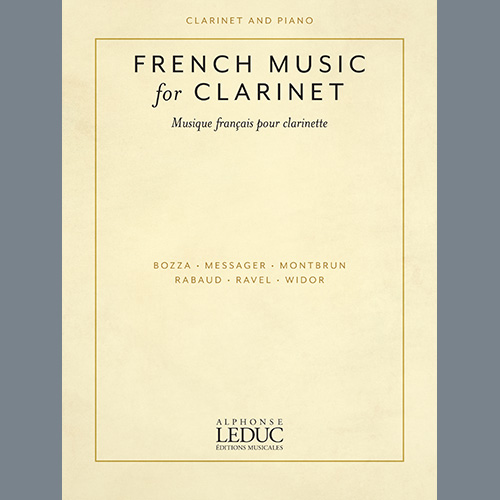 CLARINET AND PIANO

FRENCH MUSIC for CLARINET

Musique français pour clarinette

BOZZA · MESSAGER · MONTBRUN
RABAUD · RAVEL · WIDOR

ALPHONSE
LEDUC
ÉDITIONS MUSICALES